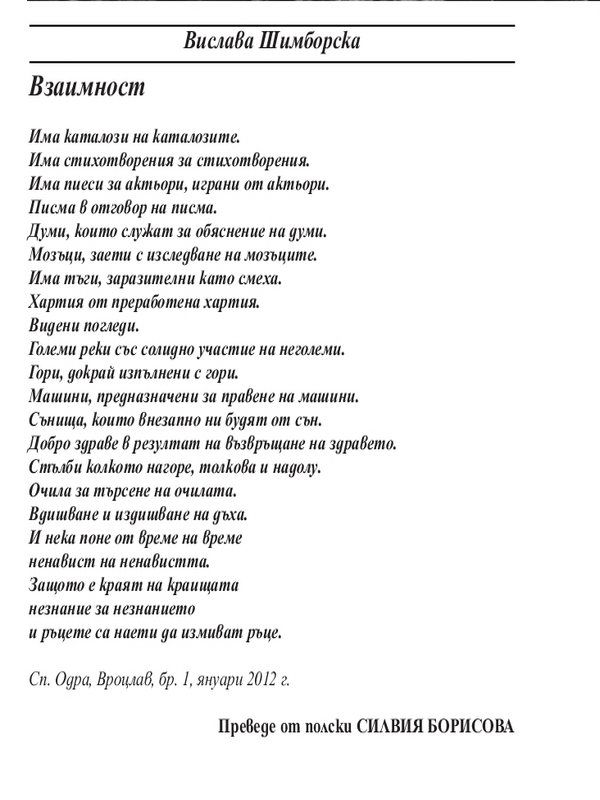 Вислава Шимборска

Взаимност

Има каталози на каталозите.
Има стихотворения за стихотворения.
Има пиеси за актьори, играни от актьори.
Писма в отговор на писма.
Думи, които служат за обяснение на думи.
Мозъци, заети с изследване на мозъците.
Има тъги, заразителни като смеха.
Хартия от преработена хартия.
Видени погледи.
Големи реки със солидно участие на неголеми.
Гори, докрай изпълнени с гори.
Машини, предназначени за правене на машини.
Сънища, които внезапно ни будят от сън.
Добро здраве в резултат на възвръщане на здравето.
Стълби колкото нагоре, толкова и надолу.
Очила за търсене на очилата.
Вдишване и издишване на дъха.
И нека поне от време на време
ненавист на ненавистта.
Защото е краят на краищата
незнание за незнанието
и ръцете са наети да измиват ръце.

Сп. Одра, Вроцлав, бр. 1, януари 2012 г.

Преведе от полски СИЛВИЯ БОРИСОВА